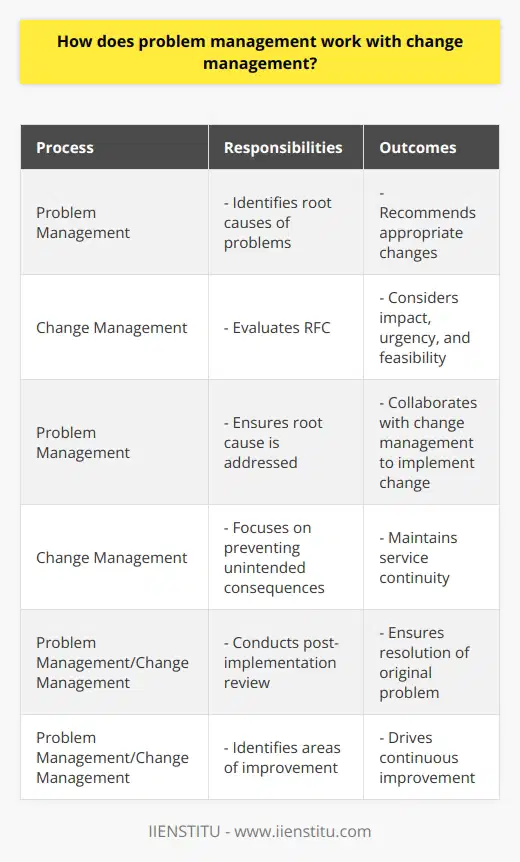 How does problem management work with change management?

| Process | Responsibilities | Outcomes |
|---|---|---|
| Problem Management | - Identifies root causes of problems | - Recommends appropriate changes |
| Change Management | - Evaluates RFC | - Considers impact, urgency, and feasibility |
| Problem Management | - Ensures root cause is addressed | - Collaborates with change management to implement change |
| Change Management | - Focuses on preventing unintended consequences | - Maintains service continuity |
| Problem Management/Change Management | - Conducts post-implementation review | - Ensures resolution of original problem |
| Problem Management/Change Management | - Identifies areas of improvement | - Drives continuous improvement |

IIENSTITU - www.iienstitu.com